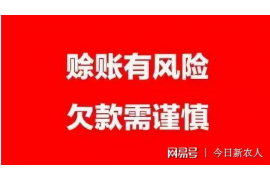 赊账有风险

欠款需谨慎

网易号 | 今日新农人